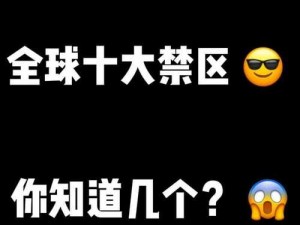 全球十大禁区 😎

你知道几个? 😱